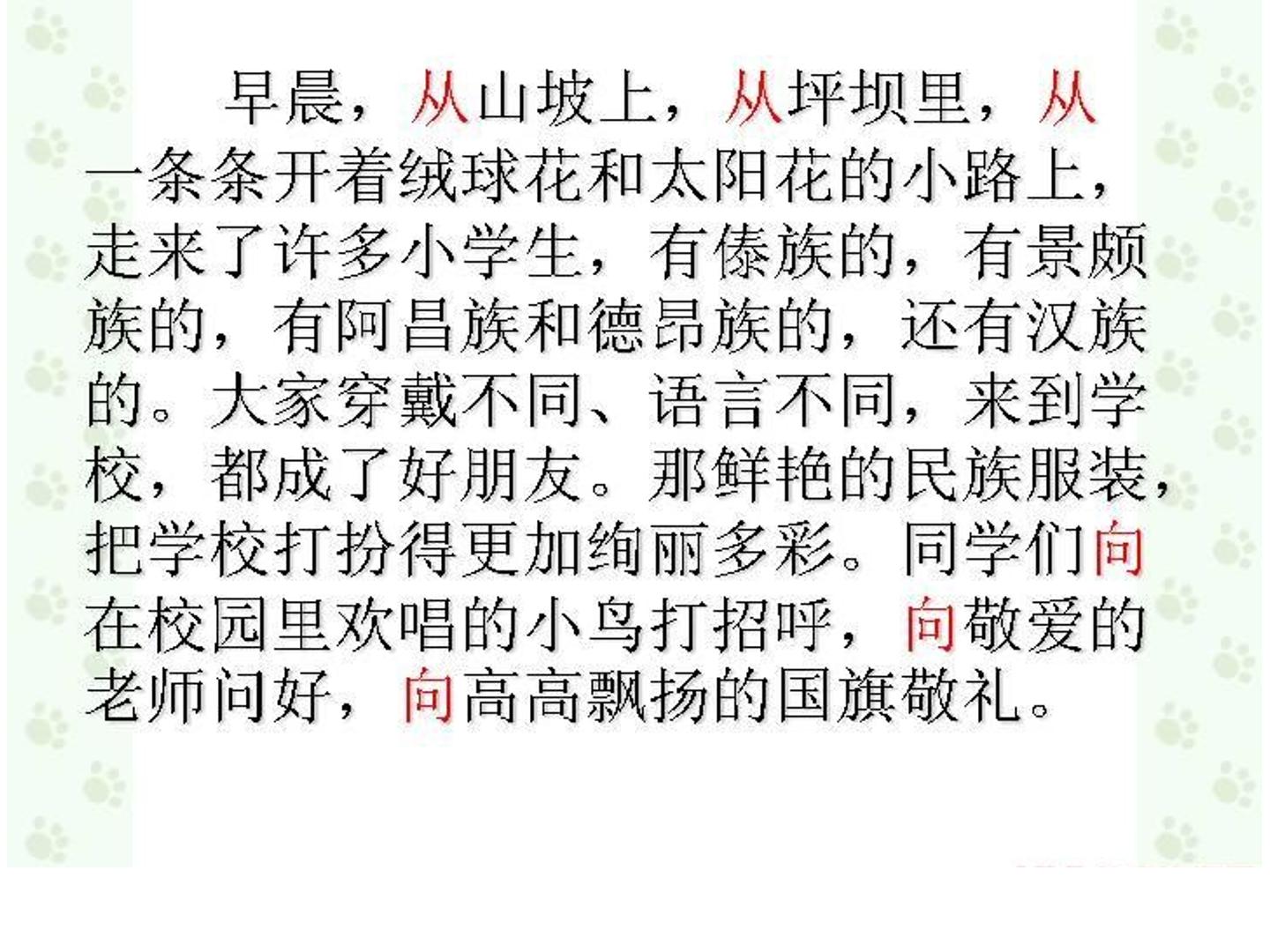 早晨，从山坡上，从坪坝里，从一条条开着绒球花和太阳花的小路上，走来了许多小学生，有傣族的，有景颇族的，有阿昌族和德昂族的，还有汉族的。大家穿戴不同、语言不同，来到学校，都成了好朋友。那鲜艳的民族服装，把学校打扮得更加绚丽多彩。同学们向在校园里欢唱的小鸟打招呼，向敬爱的老师问好，向高高飘扬的国旗敬礼。